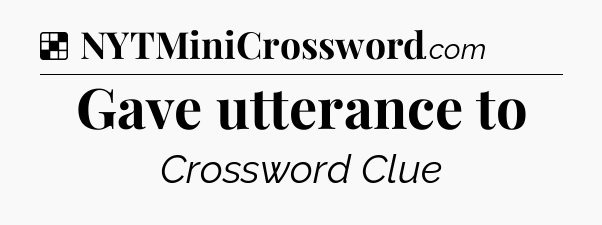 NYTMiniCrossword.com

Gave utterance to

Crossword Clue